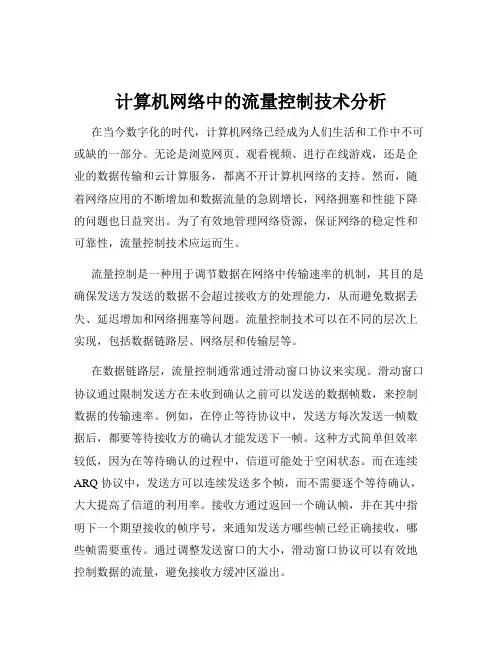 计算机网络中的流量控制技术分析

在当今数字化的时代，计算机网络已经成为人们生活和工作中不可或缺的一部分。无论是浏览网页、观看视频、进行在线游戏，还是企业的数据传输和云计算服务，都离不开计算机网络的支持。然而，随着网络应用的不断增加和数据流量的急剧增长，网络拥塞和性能下降的问题也日益突出。为了有效地管理网络资源，保证网络的稳定性和可靠性，流量控制技术应运而生。

流量控制是一种用于调节数据在网络中传输速率的机制，其目的是确保发送方发送的数据不会超过接收方的处理能力，从而避免数据丢失、延迟增加和网络拥塞等问题。流量控制技术可以在不同的层次上实现，包括数据链路层、网络层和传输层等。

在数据链路层，流量控制通常通过滑动窗口协议来实现。滑动窗口协议通过限制发送方在未收到确认之前可以发送的数据帧数，来控制数据的传输速率。例如，在停止等待协议中，发送方每次发送一帧数据后，都要等待接收方的确认才能发送下一帧。这种方式简单但效率较低，因为在等待确认的过程中，信道可能处于空闲状态。而在连续 ARQ 协议中，发送方可以连续发送多个帧，而不需要逐个等待确认，大大提高了信道的利用率。接收方通过返回一个确认帧，并在其中指明下一个期望接收的帧序号，来通知发送方哪些帧已经正确接收，哪些帧需要重传。通过调整发送窗口的大小，滑动窗口协议可以有效地控制数据的流量，避免接收方缓冲区溢出。